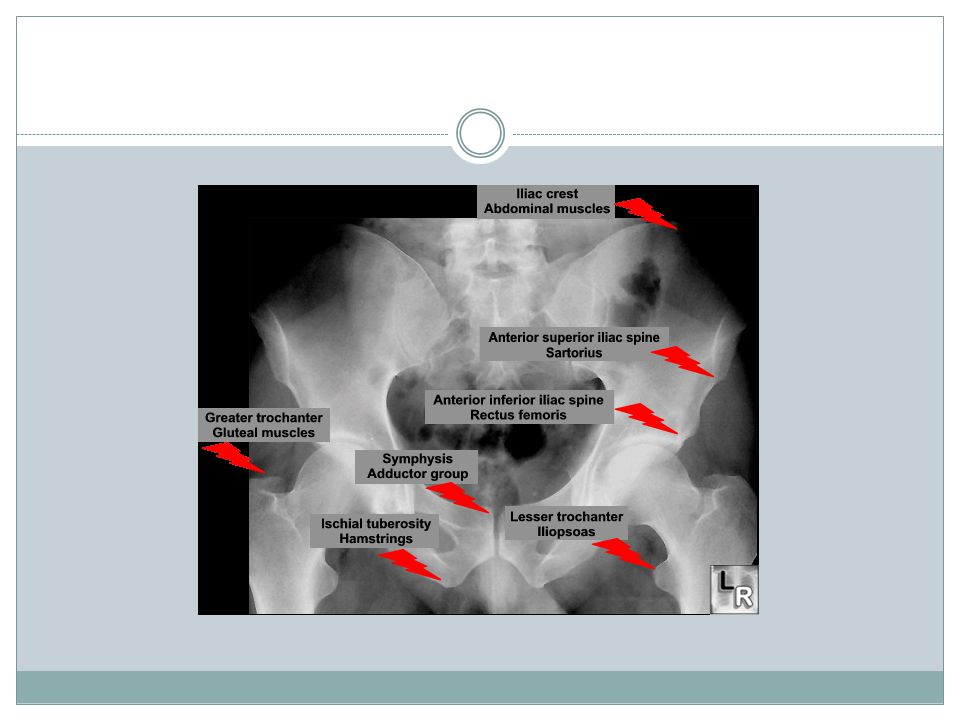 Iliac crest
Abdominal muscles

Anterior superior iliac spine
Sartorius

Anterior inferior iliac spine
Rectus femoris

Greater trochanter
Gluteal muscles

Symphysis
Adductor group

Ischial tuberosity
Hamstrings

Lesser trochanter
Iliopsoas

LR